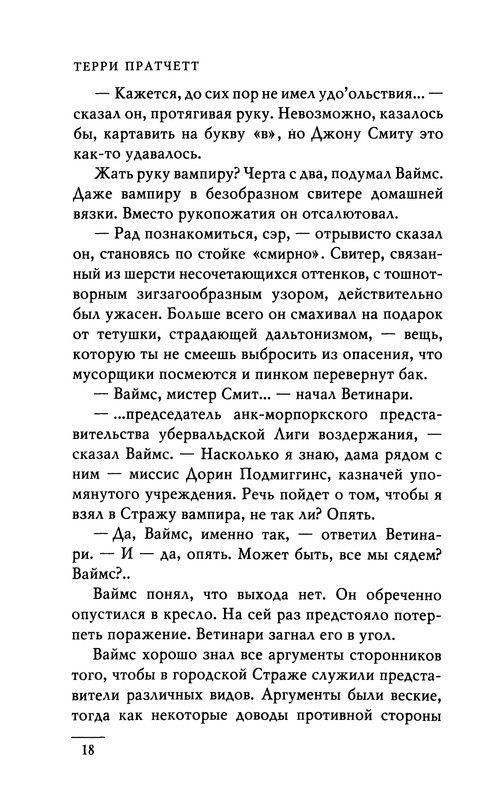 ТЕРРИ ПРАТЧЕТТ

— Кажется, до сих пор не имел удо'ольствия... — сказал он, протягивая руку. Невозможно, казалось бы, картавить на букву «в», но Джону Смиту это как-то удавалось.

Жать руку вампиру? Черта с два, подумал Ваймс. Даже вампиру в безобразном свитере домашней вязки. Вместо рукопожатия он отсалютовал.

— Рад познакомиться, сэр, — отрывисто сказал он, становясь по стойке «смирно». Свитер, связанный из шерсти несочетающихся оттенков, с тошнотворным зигзагообразным узором, действительно был ужасен. Больше всего он смахивал на подарок от тетушки, страдающей дальтонизмом, — вещь, которую ты не смеешь выбросить из опасения, что мусорщики посмеются и пинком перевернут бак.

— Ваймс, мистер Смит... — начал Ветинари.

— ...председатель анк-морпоркского представительства убервальдской Лиги воздержания, — сказал Ваймс. — Насколько я знаю, дама рядом с ним — миссис Дорин Подмиггинс, казначей упомянутого учреждения. Речь пойдет о том, чтобы я взял в Стражу вампира, не так ли? Опять.

— Да, Ваймс, именно так, — ответил Ветинари. — И — да, опять. Может быть, все мы сядем? Ваймс?..

Ваймс понял, что выхода нет. Он обреченно опустился в кресло. На сей раз предстояло потерпеть поражение. Ветинари загнал его в угол.

Ваймс хорошо знал все аргументы сторонников того, чтобы в городской Страже служили представители различных видов. Аргументы были веские, тогда как некоторые доводы противной стороны

18